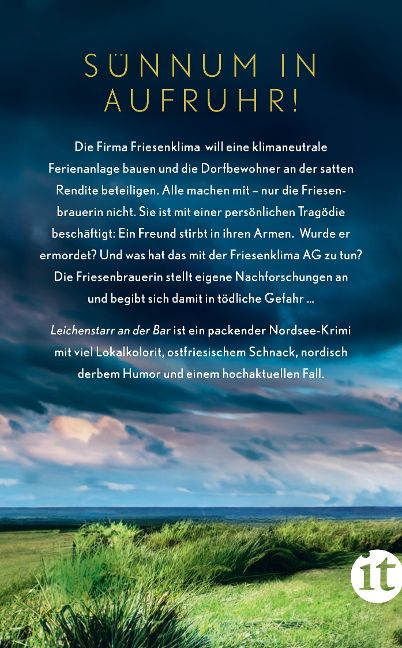 SÜNNUM IN AUFRUHR!

Die Firma Friesenklima will eine klimaneutrale Ferienanlage bauen und die Dorfbewohner an der satten Rendite beteiligen. Alle machen mit – nur die Friesenbrauerin nicht. Sie ist mit einer persönlichen Tragödie beschäftigt: Ein Freund stirbt in ihren Armen. Wurde er ermordet? Und was hat das mit der Friesenklima AG zu tun? Die Friesenbrauerin stellt eigene Nachforschungen an und begibt sich damit in tödliche Gefahr ...

Leichenstarr an der Bar ist ein packender Nordsee-Krimi mit viel Lokalkolorit, ostfriesischem Schnack, nordisch derbem Humor und einem hochaktuellen Fall.

it